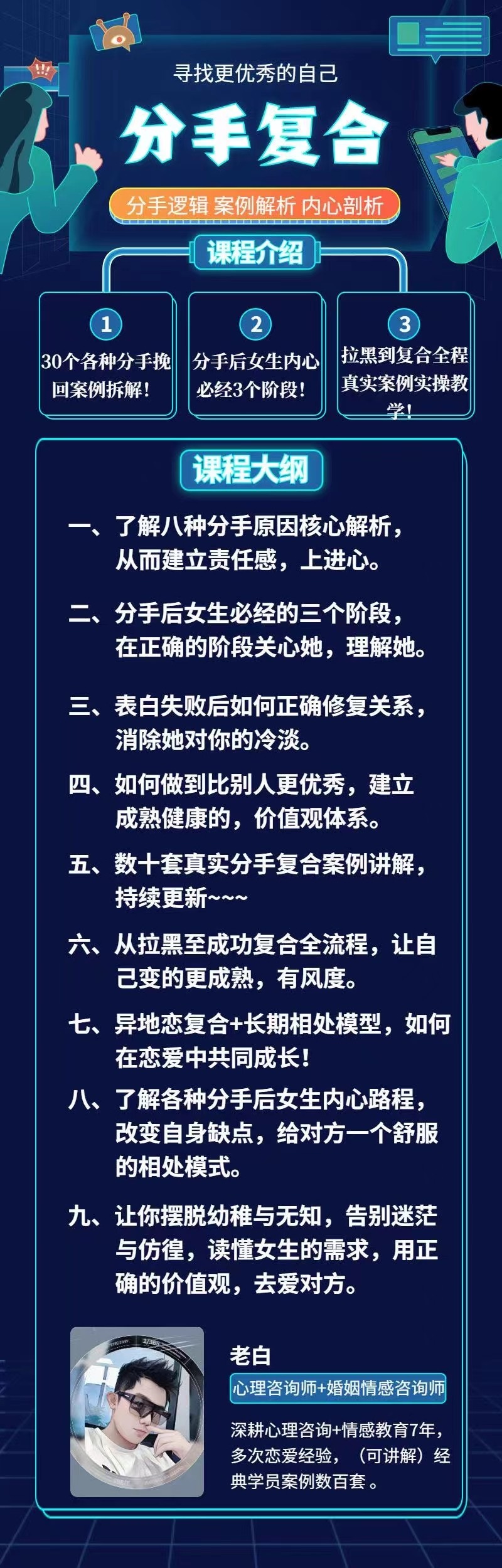 !!!

寻找更优秀的自己

分手复合

分手逻辑 案例解析 内心剖析

课程介绍

1
30个各种分手挽回案例拆解！

2
分手后女生内心必经3个阶段！

3
拉黑到复合全程真实案例实操教学！

课程大纲

一、了解八种分手原因核心解析，从而建立责任感，上进心。

二、分手后女生必经的三个阶段，在正确的阶段关心她，理解她。

三、表白失败后如何正确修复关系，消除她对你的冷淡。

四、如何做到比别人更优秀，建立成熟健康的，价值观体系。

五、数十套真实分手复合案例讲解，持续更新~~~

六、从拉黑至成功复合全流程，让自己变的更成熟，有风度。

七、异地恋复合+长期相处模型，如何在恋爱中共同成长！

八、了解各种分手后女生内心路程，改变自身缺点，给对方一个舒服的相处模式。

九、让你摆脱幼稚与无知，告别迷茫与彷徨，读懂女生的需求，用正确的价值观，去爱对方。

老白

心理咨询师+婚姻情感咨询师

深耕心理咨询+情感教育7年，多次恋爱经验，（可讲解）经典学员案例数百套。